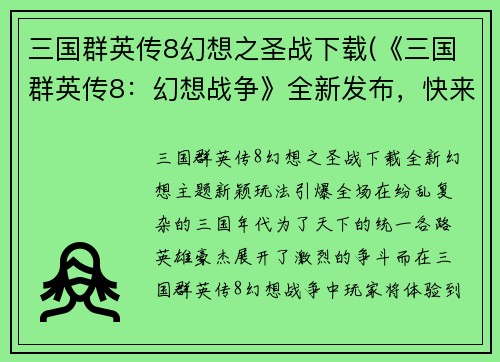 三国群英传8幻想之圣战下载(《三国群英传8：幻想战争》全新发布，快来

三国群英传8幻想之圣战下载全新幻想主题新颖玩法引爆全场在纷乱复杂的三国年代为了天下的统一各路英雄豪杰展开了激烈的争斗而在三国群英传8幻想战争中玩家将体验到